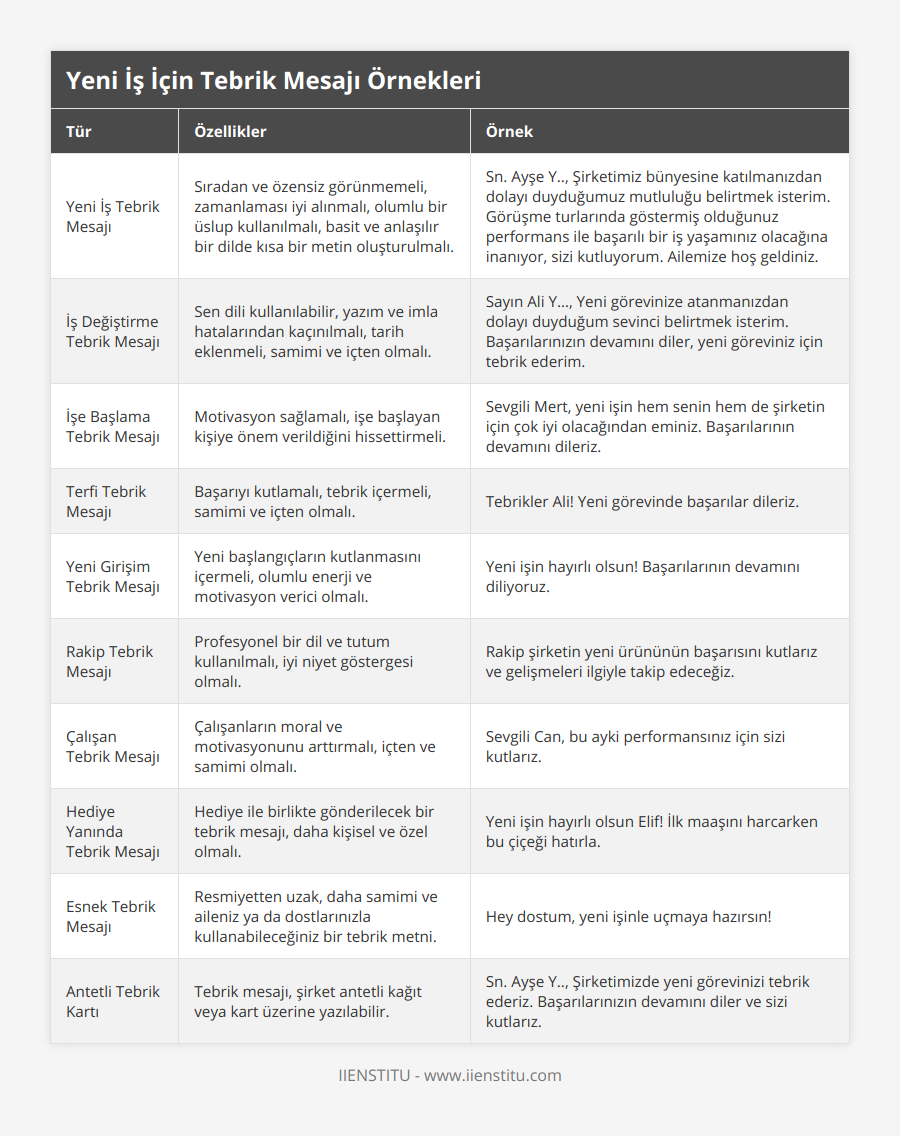 Yeni İş İçin Tebrik Mesajı Örnekleri

| Tür | Özellikler | Örnek |
|---|---|---|
| Yeni İş Tebrik Mesajı | Sıradan ve özensiz görünmemeli, zamanlaması iyi alınmalı, olumlu bir üslup kullanılmalı, basit ve anlaşılır bir dilde kısa bir metin oluşturulmalı. | Sn. Ayşe Y.., Şirketimiz bünyesine katılmanızdan dolayı duyduğumuz mutluluğu belirtmek isterim. Görüşme turlarında göstermiş olduğunuz performans ile başarılı bir iş yaşamınız olacağına inanıyor, sizi kutluyorum. Ailemize hoş geldiniz. |
| İş Değiştirme Tebrik Mesajı | Sen dili kullanılabilir, yazım ve imla hatalarından kaçınılmalı, tarih eklenmeli, samimi ve içten olmalı. | Sayın Ali Y..., Yeni görevinize atanmanızdan dolayı duyduğum sevinci belirtmek isterim. Başarılarınızın devamını diler, yeni göreviniz için tebrik ederim. |
| İşe Başlama Tebrik Mesajı | Motivasyon sağlamalı, işe başlayan kişiye önem verildiğini hissettirmeli. | Sevgili Mert, yeni işin hem senin hem de şirketin için çok iyi olacağından eminiz. Başarılarının devamını dileriz. |
| Terfi Tebrik Mesajı | Başarıyı kutlamalı, tebrik içermeli, samimi ve içten olmalı. | Tebrikler Ali! Yeni görevinde başarılar dileriz. |
| Yeni Girişim Tebrik Mesajı | Yeni başlangıçların kutlanmasını içermeli, olumlu enerji ve motivasyon verici olmalı. | Yeni işin hayırlı olsun! Başarılarının devamını diliyoruz. |
| Rakip Tebrik Mesajı | Profesyonel bir dil ve tutum kullanılmalı, iyi niyet göstergesi olmalı. | Rakip şirketin yeni ürününün başarısını kutlarız ve gelişmeleri ilgiyle takip edeceğiz. |
| Çalışan Tebrik Mesajı | Çalışanların moral ve motivasyonunu arttırmalı, içten ve samimi olmalı. | Sevgili Can, bu ayki performansınız için sizi kutlarız. |
| Hediye Yanında Tebrik Mesajı | Hediye ile birlikte gönderilecek bir tebrik mesajı, daha kişisel ve özel olmalı. | Yeni işin hayırlı olsun Elif! İlk maaşını harcarken bu çiçeği hatırla. |
| Esnek Tebrik Mesajı | Resmiyetten uzak, daha samimi ve aileniz ya da dostlarınızla kullanabileceğiniz bir tebrik metni. | Hey dostum, yeni işinle uçmaya hazırsın! |
| Antetli Tebrik Kartı | Tebrik mesajı, şirket antetli kağıt veya kart üzerine yazılabilir. | Sn. Ayşe Y.., Şirketimizde yeni görevinizi tebrik ederiz. Başarılarınızın devamını diler ve sizi kutlarız. |

IIENSTITU - www.iienstitu.com